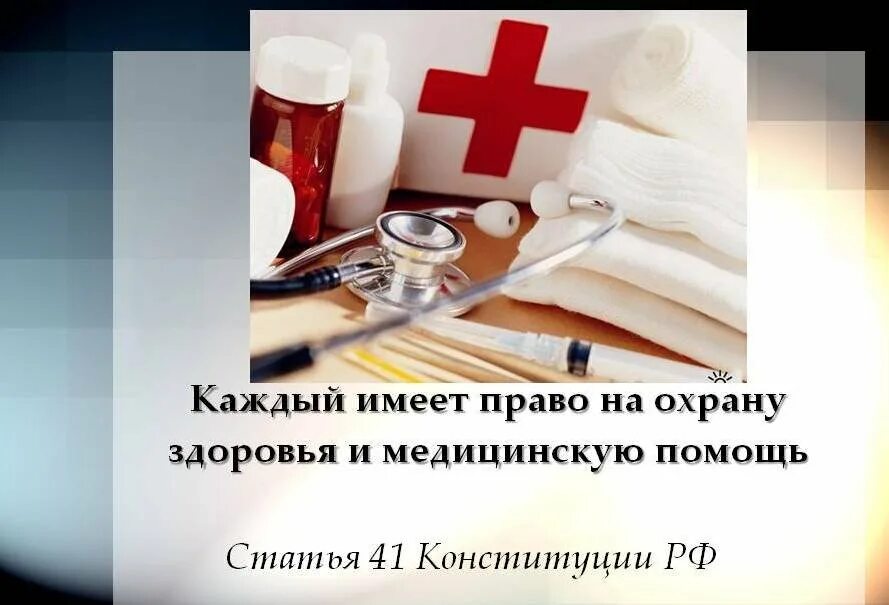 Каждый имеет право на охрану здоровья и медицинскую помощь

Статья 41 Конституции РФ